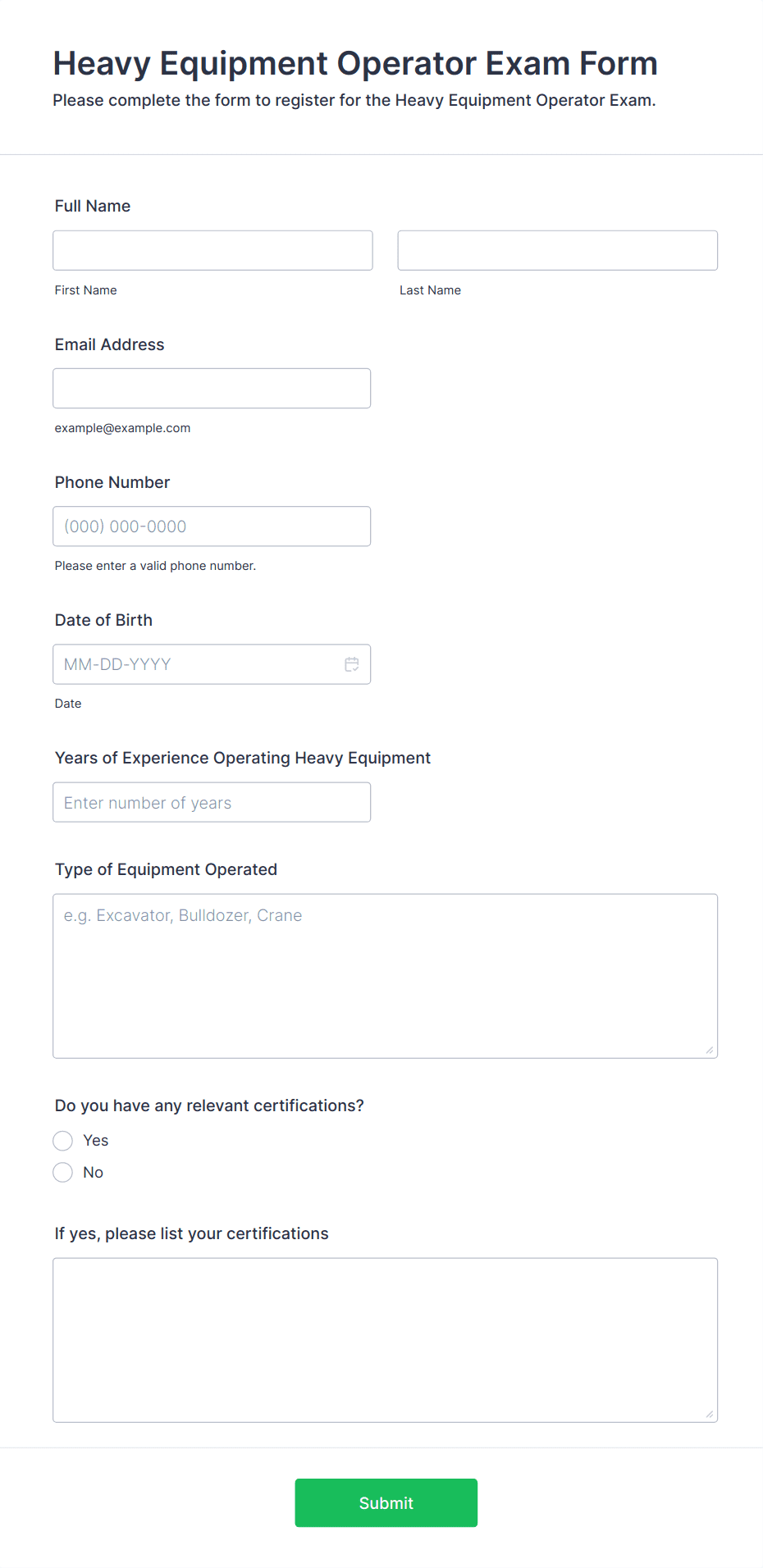 Heavy Equipment Operator Exam Form

Please complete the form to register for the Heavy Equipment Operator Exam.

Full Name

First Name

Last Name

Email Address

example@example.com

Phone Number

(000) 000-0000

Please enter a valid phone number.

Date of Birth

MM-DD-YYYY

Date

Years of Experience Operating Heavy Equipment

Enter number of years

Type of Equipment Operated

e.g. Excavator, Bulldozer, Crane

Do you have any relevant certifications?

Yes

No

If yes, please list your certifications

Submit